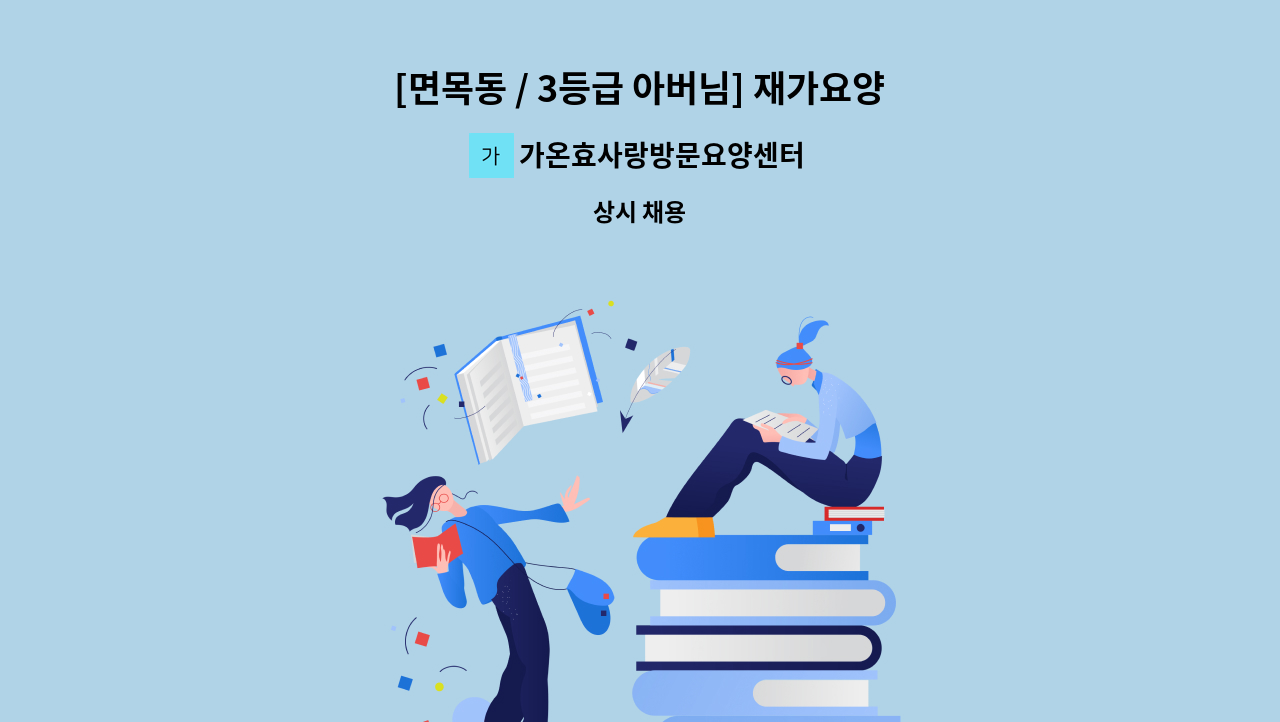 [면목동 / 3등급 아버님] 재가요양

가 가온효사랑방문요양센터

상시 채용